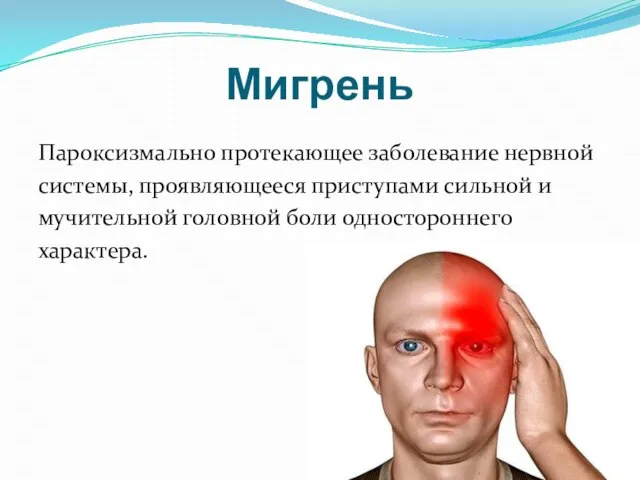 Мигрень

Пароксизмально протекающее заболевание нервной системы, проявляющееся приступами сильной и мучительной головной боли одностороннего характера.